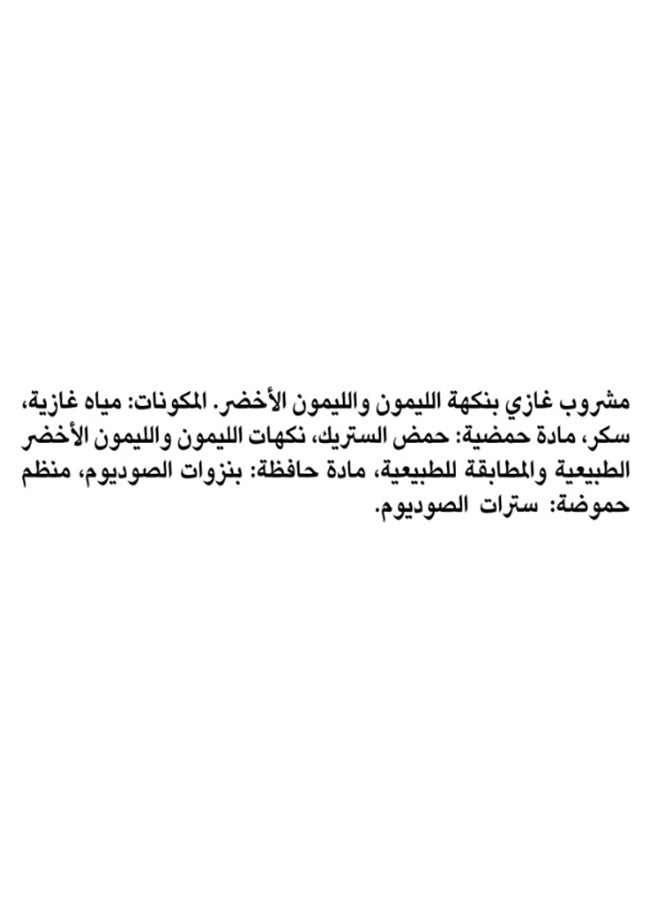 مشروب غازي بنكهة الليمون والليمون الأخضر. المكونات: مياه غازية، سكر، مادة حمضية: حمض الستريك، نكهات الليمون والليمون الأخضر الطبيعية والمطابقة للطبيعية، مادة حافظة: بنزوات الصوديوم، منظم حموضة: سترات الصوديوم.